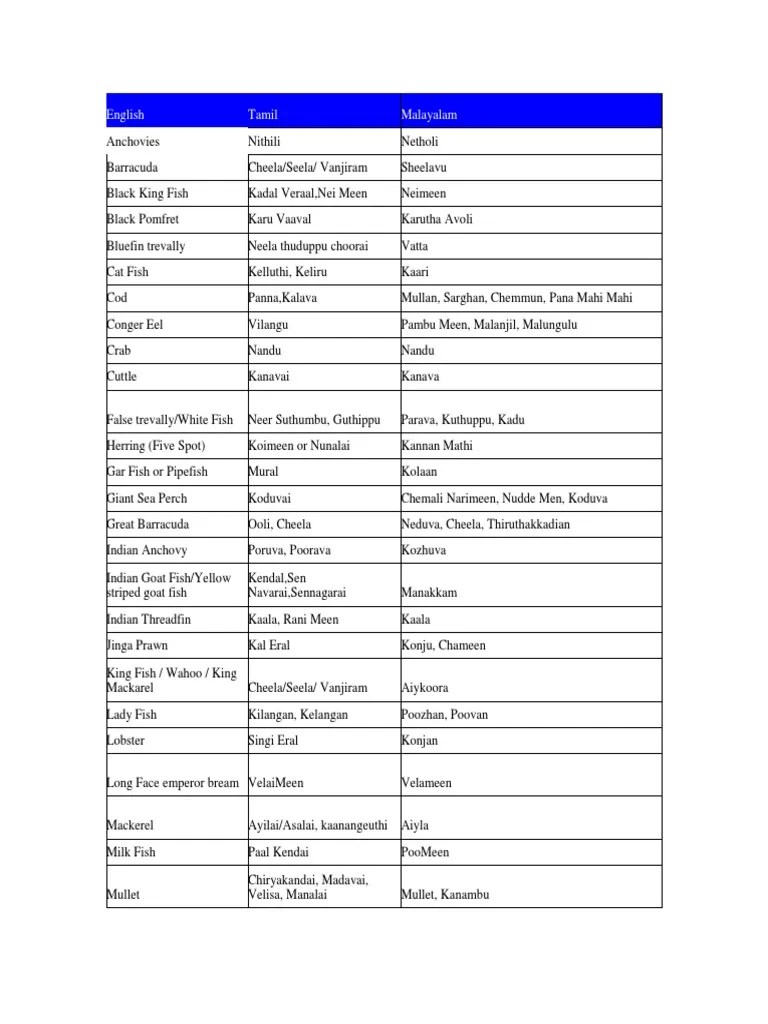 | English | Tamil | Malayalam |
|---|---|---|
| Anchovies | Nithili | Netholi |
| Barracuda | Cheela/Seela/ Vanjiram | Sheelavu |
| Black King Fish | Kadal Veraal,Nei Meen | Neimeen |
| Black Pomfret | Karu Vaaval | Karutha Avoli |
| Bluefin trevally | Neela thuduppu choorai | Vatta |
| Cat Fish | Kelluthi, Keliru | Kaari |
| Cod | Panna,Kalava | Mullan, Sarghan, Chemmun, Pana Mahi Mahi |
| Conger Eel | Vilangu | Pambu Meen, Malanjil, Malungulu |
| Crab | Nandu | Nandu |
| Cuttle | Kanavai | Kanava |
| False trevally/White Fish | Neer Suthumbu, Guthippu | Parava, Kuthuppu, Kadu |
| Herring (Five Spot) | Koimeen or Nunalai | Kannan Mathi |
| Gar Fish or Pipefish | Mural | Kolaan |
| Giant Sea Perch | Koduvai | Chemali Narimeen, Nudde Men, Koduva |
| Great Barracuda | Ooli, Cheela | Neduva, Cheela, Thiruthakkadian |
| Indian Anchovy | Poruva, Poorava | Kozhuva |
| Indian Goat Fish/Yellow striped goat fish | Kendal,Sen Navarai,Sennagarai | Manakkam |
| Indian Threadfin | Kaala, Rani Meen | Kaala |
| Jinga Prawn | Kal Eral | Konju, Chameen |
| King Fish / Wahoo / King Mackarel | Cheela/Seela/ Vanjiram | Aiykoora |
| Lady Fish | Kilangan, Kelangan | Poozhan, Poovan |
| Lobster | Singi Eral | Konjan |
| Long Face emperor bream | VelaiMeen | Velameen |
| Mackerel | Ayilai/Asalai, kaanangeuthi | Aiyla |
| Milk Fish | Paal Kendai | PooMeen |
| Mullet | Chiryakandai, Madavai, Velisa, Manalai | Mullet, Kanambu |